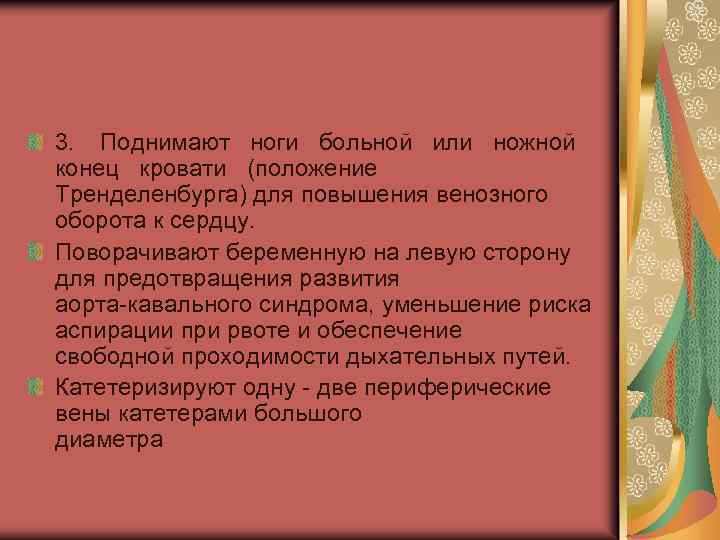 3. Поднимают ноги больной или ножной конец кровати (положение Тренделенбурга) для повышения венозного оборота к сердцу.

Поворачивают беременную на левую сторону для предотвращения развития аорта-кавального синдрома, уменьшение риска аспирации при рвоте и обеспечение свободной проходимости дыхательных путей.

Катетеризируют одну - две периферические вены катетерами большого диаметра